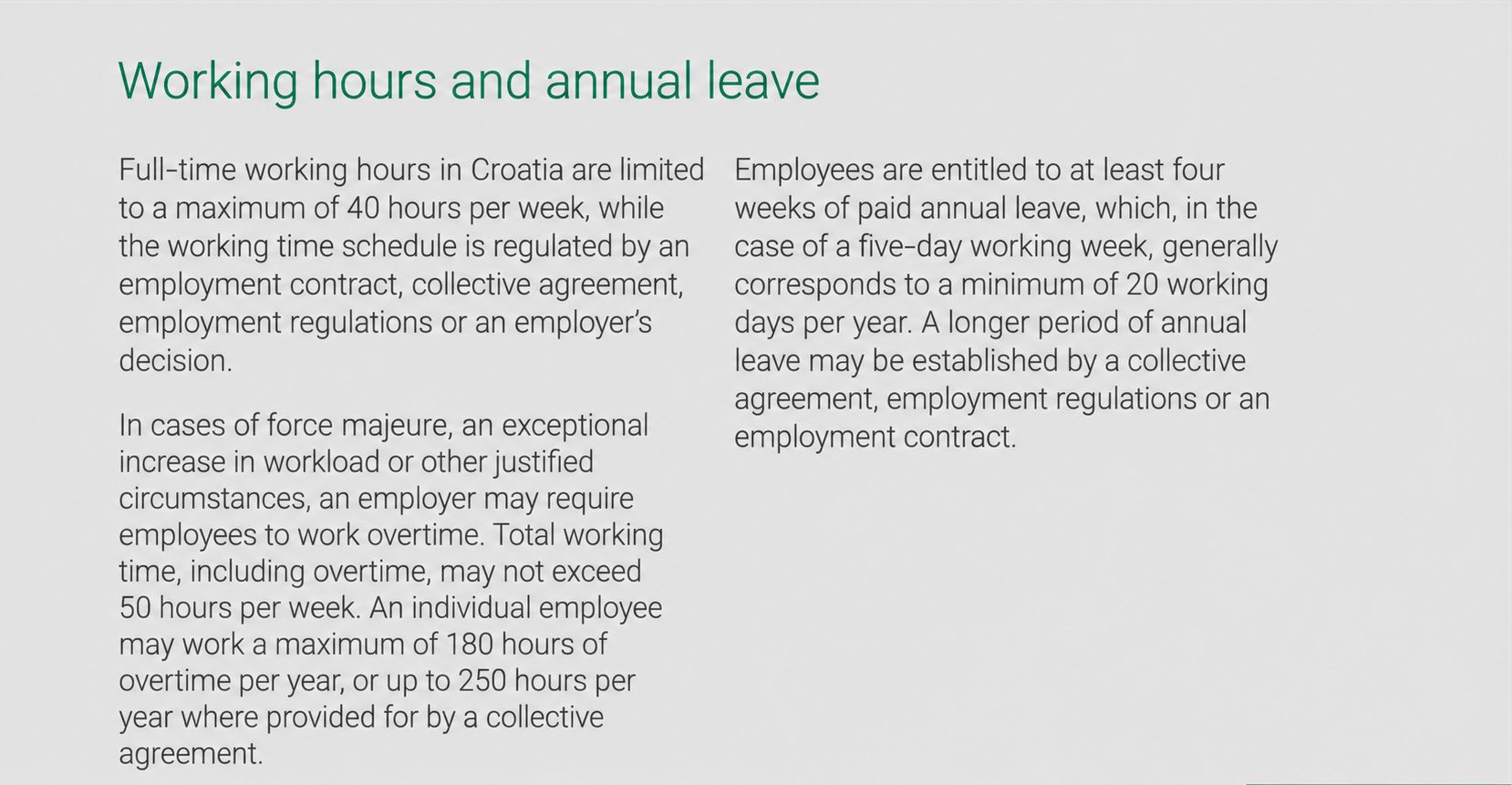 Working hours and annual leave

Full-time working hours in Croatia are limited to a maximum of 40 hours per week, while the working time schedule is regulated by an employment contract, collective agreement, employment regulations or an employer's decision.

In cases of force majeure, an exceptional increase in workload or other justified circumstances, an employer may require employees to work overtime. Total working time, including overtime, may not exceed 50 hours per week. An individual employee may work a maximum of 180 hours of overtime per year, or up to 250 hours per year where provided for by a collective agreement.

Employees are entitled to at least four weeks of paid annual leave, which, in the case of a five-day working week, generally corresponds to a minimum of 20 working days per year. A longer period of annual leave may be established by a collective agreement, employment regulations or an employment contract.